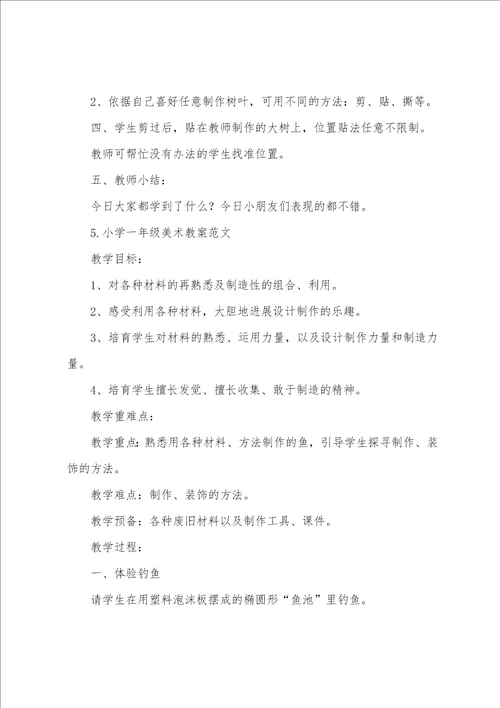 2、依据自己喜好任意制作树叶，可用不同的方法：剪、贴、撕等。

四、学生剪过后，贴在教师制作的大树上，位置贴法任意不限制。

教师可帮忙没有办法的学生找准位置。

五、教师小结：

今日大家都学到了什么？今日小朋友们表现的都不错。

5.小学一年级美术教案范文

教学目标：

1、对各种材料的再熟悉及制造性的组合、利用。

2、感受利用各种材料，大胆地进展设计制作的乐趣。

3、培育学生对材料的熟悉、运用力量，以及设计制作力量和制造力量。

4、培育学生擅长发觉、擅长收集、敢于制造的精神。

教学重难点：

教学重点：熟悉用各种材料、方法制作的鱼，引导学生探寻制作、装饰的方法。

教学难点：制作、装饰的方法。

教学预备：各种废旧材料以及制作工具、课件。

教学过程：

一、体验钓鱼

请学生在用塑料泡沫板摆成的椭圆形“鱼池”里钓鱼。